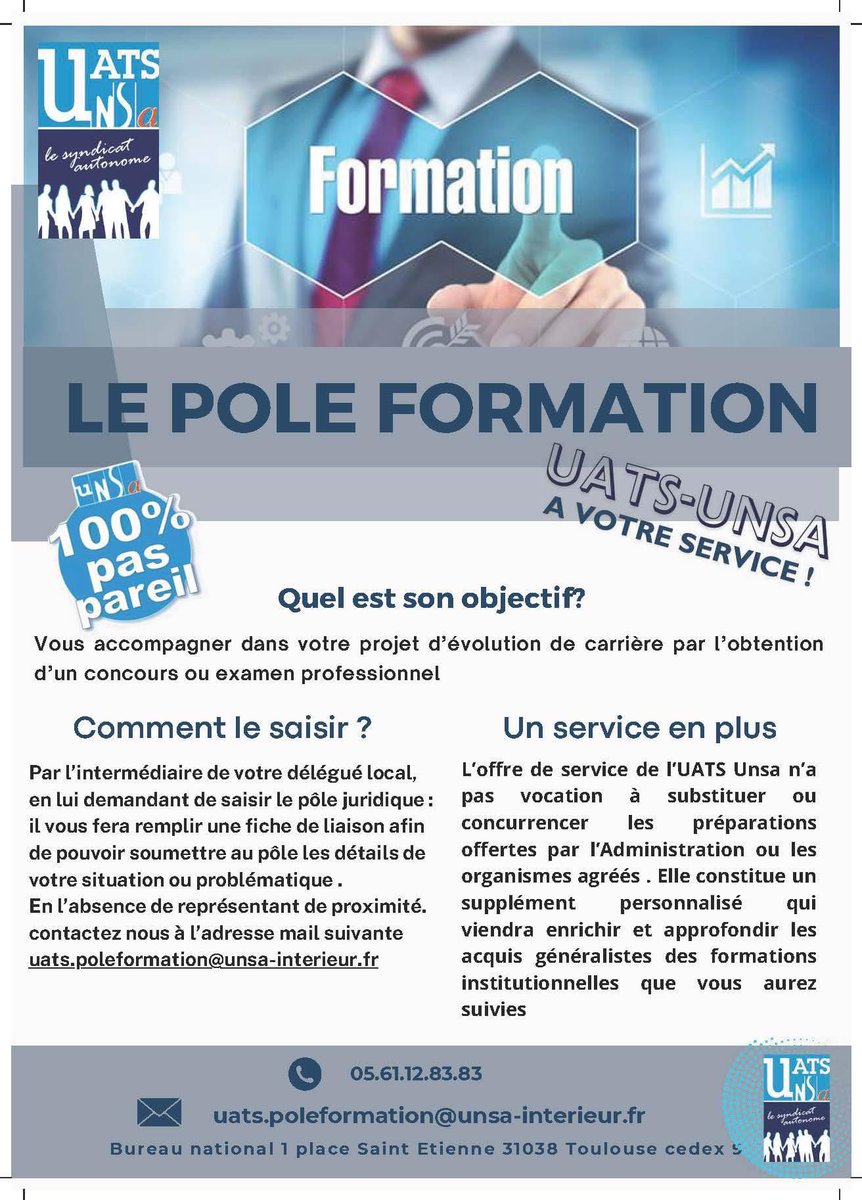 UATS UNSa
le syndicat autonome

Formation

LE POLE FORMATION

UATS-UNSA
A VOTRE SERVICE !

UNSa
100% pas pareil

Quel est son objectif?

Vous accompagner dans votre projet d'évolution de carrière par l'obtention d'un concours ou examen professionnel

Comment le saisir ?

Par l'intermédiaire de votre délégué local, en lui demandant de saisir le pôle juridique : il vous fera remplir une fiche de liaison afin de pouvoir soumettre au pôle les détails de votre situation ou problématique .
En l'absence de représentant de proximité. contactez nous à l'adresse mail suivante uats.poleformation@unsa-interieur.fr

Un service en plus

L'offre de service de l'UATS Unsa n'a pas vocation à substituer ou concurrencer les préparations offertes par l'Administration ou les organismes agréés . Elle constitue un supplément personnalisé qui viendra enrichir et approfondir les acquis généralistes des formations institutionnelles que vous aurez suivies

05.61.12.83.83

uats.poleformation@unsa-interieur.fr

Bureau national 1 place Saint Etienne 31038 Toulouse cedex 9

UATS UNSa
le syndicat autonome